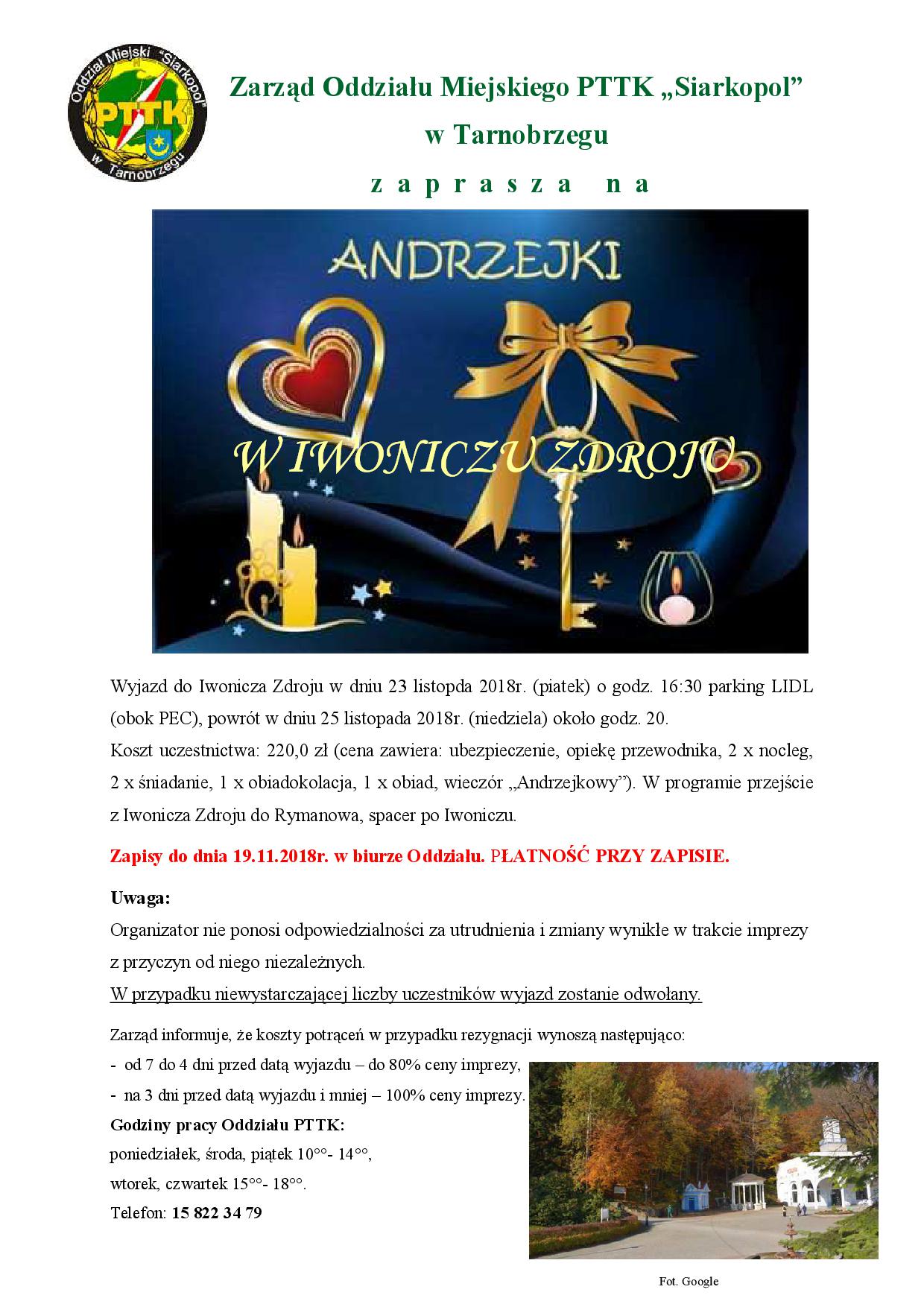 Oddział Miejski "Siarkopol" PTTK w Tarnobrzegu

Zarząd Oddziału Miejskiego PTTK „Siarkopol”

w Tarnobrzegu

z a p r a s z a n a

ANDRZEJKI

W IWONICZU ZDROJU

Wyjazd do Iwonicza Zdroju w dniu 23 listopda 2018r. (piatek) o godz. 16:30 parking LIDL (obok PEC), powrót w dniu 25 listopada 2018r. (niedziela) około godz. 20.

Koszt uczestnictwa: 220,0 zł (cena zawiera: ubezpieczenie, opiekę przewodnika, 2 x nocleg, 2 x śniadanie, 1 x obiadokolacja, 1 x obiad, wieczór „Andrzejkowy”). W programie przejście z Iwonicza Zdroju do Rymanowa, spacer po Iwoniczu.

Zapisy do dnia 19.11.2018r. w biurze Oddziału. PŁATNOŚĆ PRZY ZAPISIE.

Uwaga:

Organizator nie ponosi odpowiedzialności za utrudnienia i zmiany wynikłe w trakcie imprezy z przyczyn od niego niezależnych.

W przypadku niewystarczającej liczby uczestników wyjazd zostanie odwołany.

Zarząd informuje, że koszty potrąceń w przypadku rezygnacji wynoszą następująco:

- od 7 do 4 dni przed datą wyjazdu – do 80% ceny imprezy,

- na 3 dni przed datą wyjazdu i mniej – 100% ceny imprezy.

Godziny pracy Oddziału PTTK:

poniedziałek, środa, piątek 10°°- 14°°,

wtorek, czwartek 15°°- 18°°.

Telefon: 15 822 34 79

Fot. Google